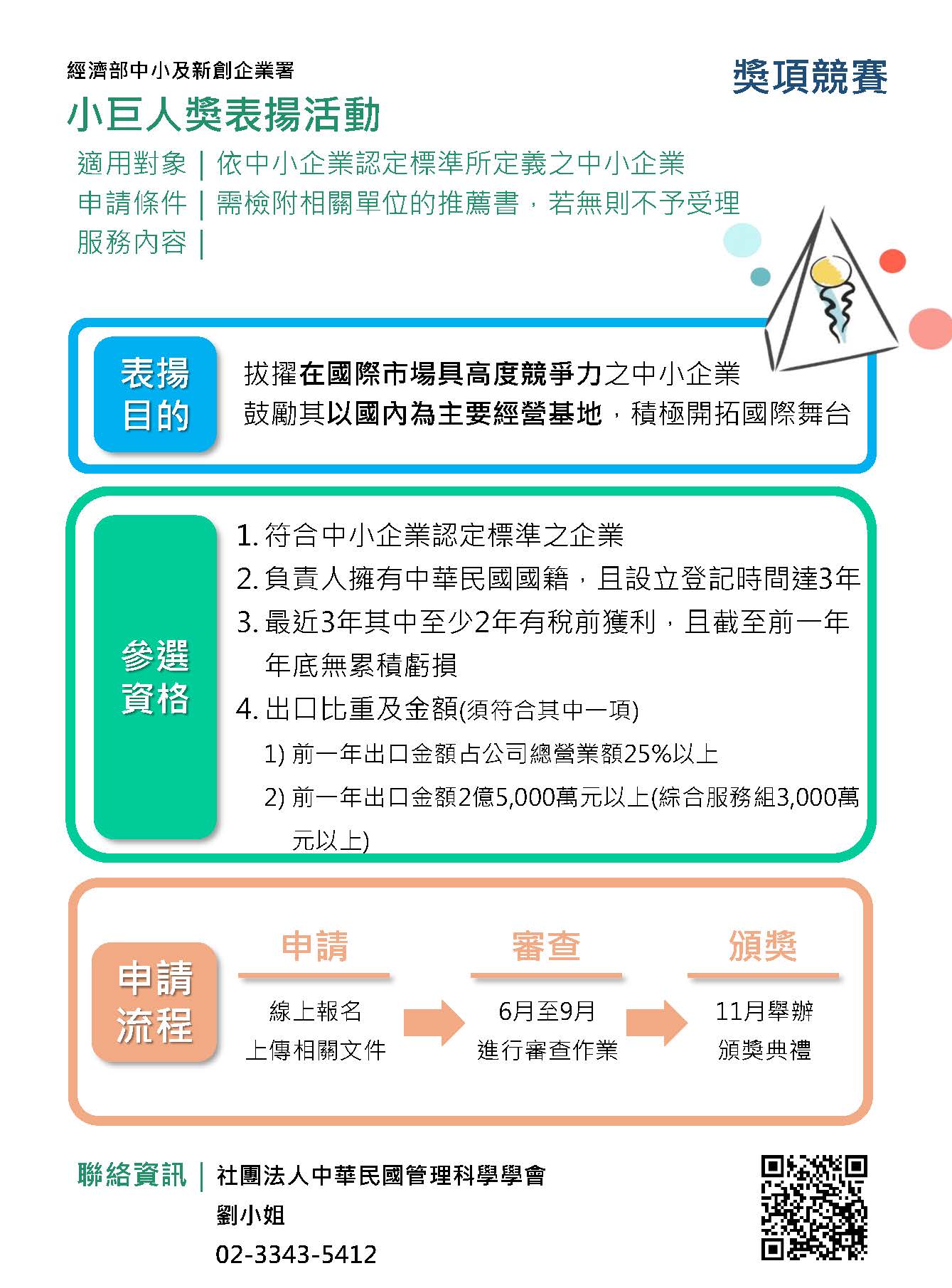 經濟部中小及新創企業署

獎項競賽

小巨人獎表揚活動

適用對象｜依中小企業認定標準所定義之中小企業
申請條件｜需檢附相關單位的推薦書，若無則不予受理
服務內容｜

表揚目的

拔擢在國際市場具高度競爭力之中小企業
鼓勵其以國內為主要經營基地，積極開拓國際舞台

參選資格

1. 符合中小企業認定標準之企業
2. 負責人擁有中華民國國籍，且設立登記時間達3年
3. 最近3年其中至少2年有稅前獲利，且截至前一年年底無累積虧損
4. 出口比重及金額(須符合其中一項)
1) 前一年出口金額占公司總營業額25%以上
2) 前一年出口金額2億5,000萬元以上(綜合服務組3,000萬元以上)

申請流程

申請
線上報名
上傳相關文件

審查
6月至9月
進行審查作業

頒獎
11月舉辦
頒獎典禮

聯絡資訊｜社團法人中華民國管理科學學會
劉小姐
02-3343-5412